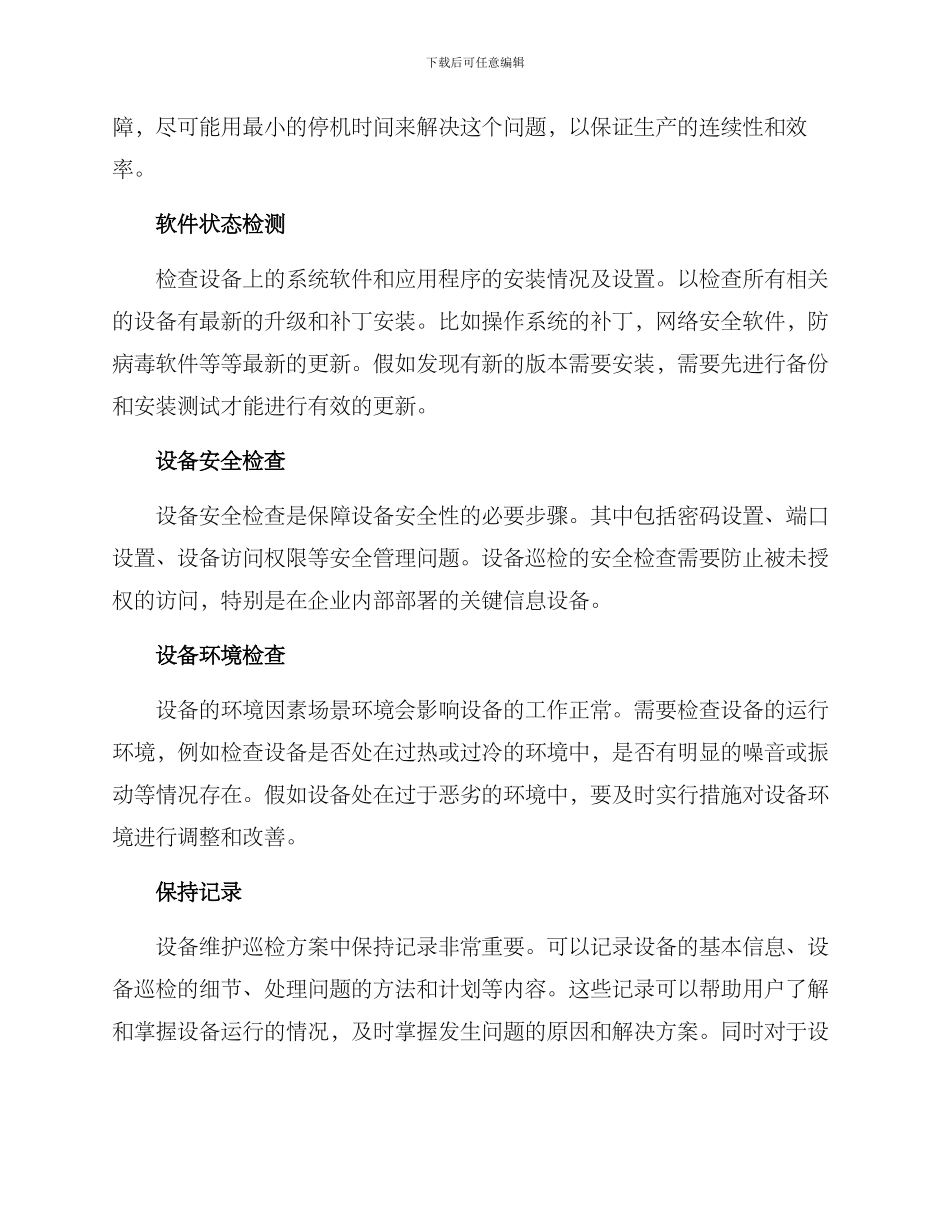 下载后可任意编辑

障，尽可能用最小的停机时间来解决这个问题，以保证生产的连续性和效率。

软件状态检测

检查设备上的系统软件和应用程序的安装情况及设置。以检查所有相关的设备有最新的升级和补丁安装。比如操作系统的补丁，网络安全软件，防病毒软件等等最新的更新。假如发现有新的版本需要安装，需要先进行备份和安装测试才能进行有效的更新。

设备安全检查

设备安全检查是保障设备安全性的必要步骤。其中包括密码设置、端口设置、设备访问权限等安全管理问题。设备巡检的安全检查需要防止被未授权的访问，特别是在企业内部部署的关键信息设备。

设备环境检查

设备的环境因素场景环境会影响设备的工作正常。需要检查设备的运行环境，例如检查设备是否处在过热或过冷的环境中，是否有明显的噪音或振动等情况存在。假如设备处在过于恶劣的环境中，要及时实行措施对设备环境进行调整和改善。

保持记录

设备维护巡检方案中保持记录非常重要。可以记录设备的基本信息、设备巡检的细节、处理问题的方法和计划等内容。这些记录可以帮助用户了解和掌握设备运行的情况，及时掌握发生问题的原因和解决方案。同时对于设